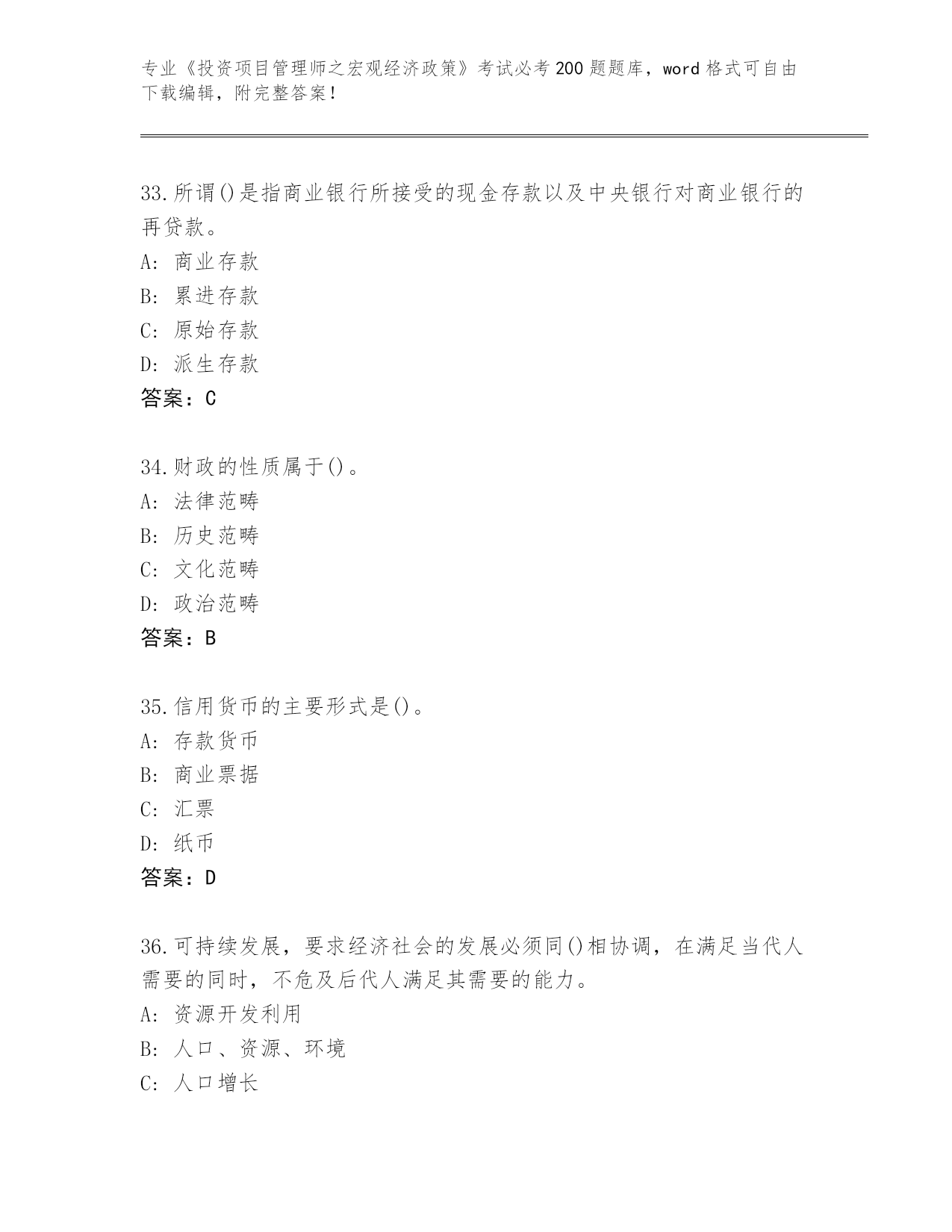 专业《投资项目管理师之宏观经济政策》考试必考200题题库，word格式可自由下载编辑，附完整答案！

33.所谓()是指商业银行所接受的现金存款以及中央银行对商业银行的再贷款。
A: 商业存款
B: 累进存款
C: 原始存款
D: 派生存款
答案：C

34.财政的性质属于()。
A: 法律范畴
B: 历史范畴
C: 文化范畴
D: 政治范畴
答案：B

35.信用货币的主要形式是()。
A: 存款货币
B: 商业票据
C: 汇票
D: 纸币
答案：D

36.可持续发展，要求经济社会的发展必须同()相协调，在满足当代人需要的同时，不危及后代人满足其需要的能力。
A: 资源开发利用
B: 人口、资源、环境
C: 人口增长